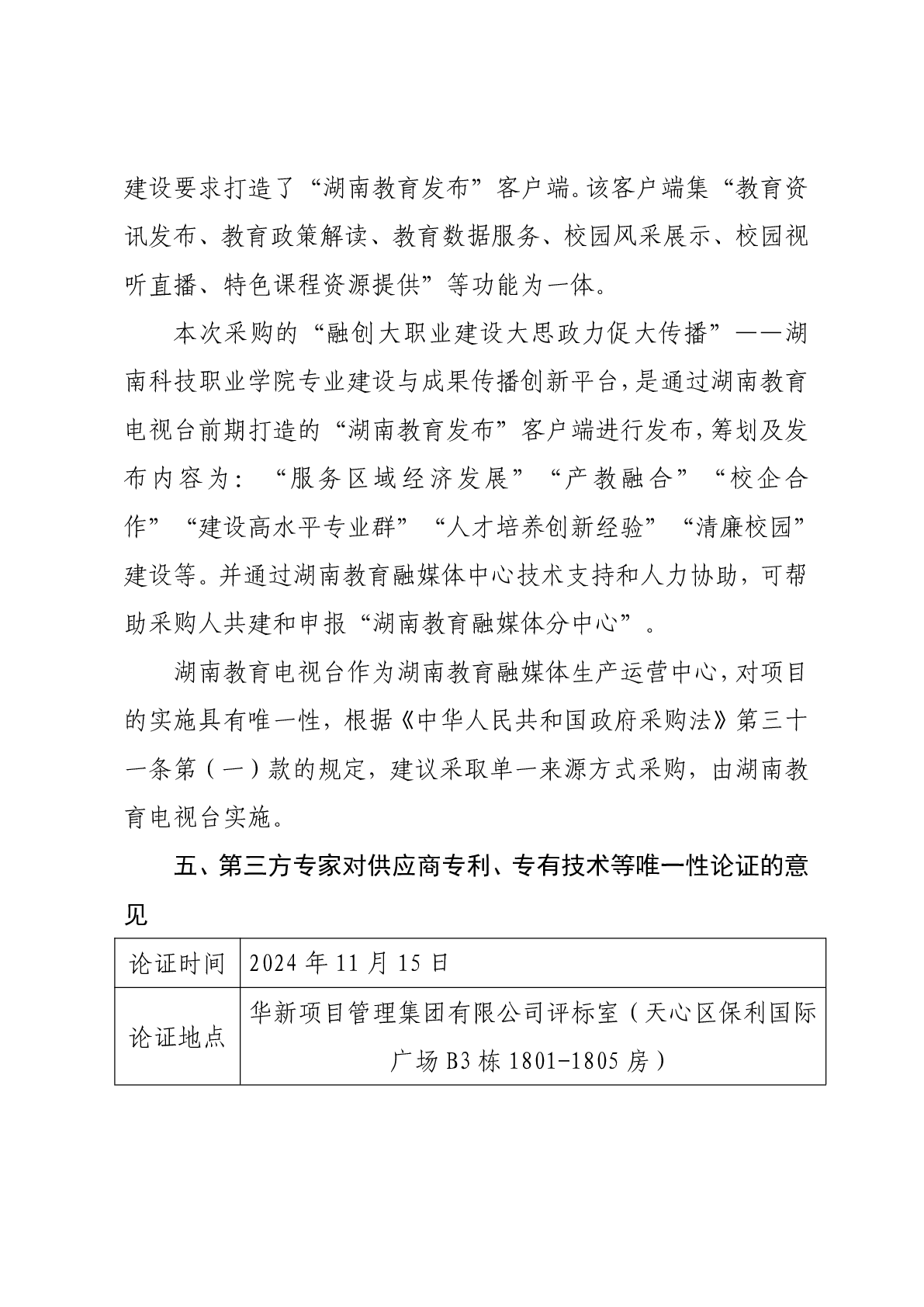 建设要求打造了“湖南教育发布”客户端。该客户端集“教育资讯发布、教育政策解读、教育数据服务、校园风采展示、校园视听直播、特色课程资源提供”等功能为一体。

本次采购的“融创大职业建设大思政力促大传播”——湖南科技职业学院专业建设与成果传播创新平台，是通过湖南教育电视台前期打造的“湖南教育发布”客户端进行发布，筹划及发布内容为：“服务区域经济发展”“产教融合”“校企合作”“建设高水平专业群”“人才培养创新经验”“清廉校园”建设等。并通过湖南教育融媒体中心技术支持和人力协助，可帮助采购人共建和申报“湖南教育融媒体分中心”。

湖南教育电视台作为湖南教育融媒体生产运营中心，对项目的实施具有唯一性，根据《中华人民共和国政府采购法》第三十一条第（一）款的规定，建议采取单一来源方式采购，由湖南教育电视台实施。

五、第三方专家对供应商专利、专有技术等唯一性论证的意见

| 论证时间 | 2024年11月15日 |
|---|---|
| 论证地点 | 华新项目管理集团有限公司评标室（天心区保利国际广场B3栋1801-1805房） |